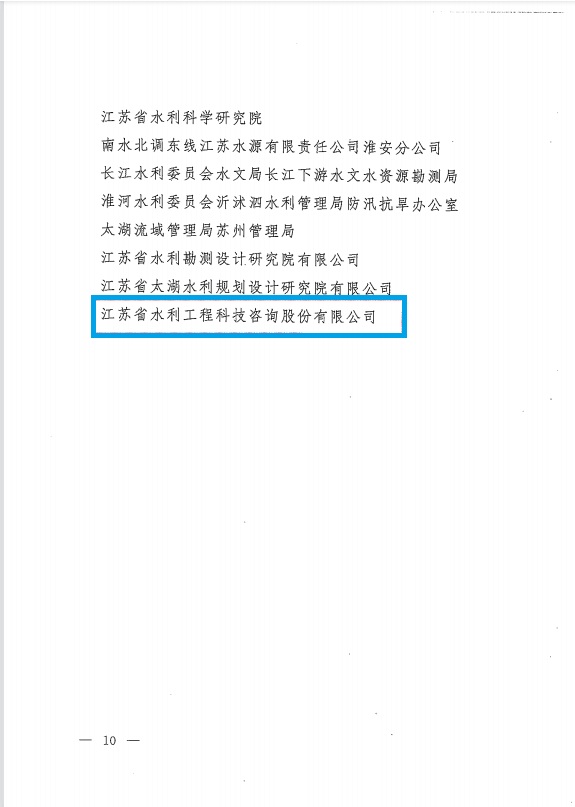 江苏省水利科学研究院

南水北调东线江苏水源有限责任公司淮安分公司

长江水利委员会水文局长江下游水文水资源勘测局

淮河水利委员会沂沭泗水利管理局防汛抗旱办公室

太湖流域管理局苏州管理局

江苏省水利勘测设计研究院有限公司

江苏省太湖水利规划设计研究院有限公司

江苏省水利工程科技咨询股份有限公司

— 10 —